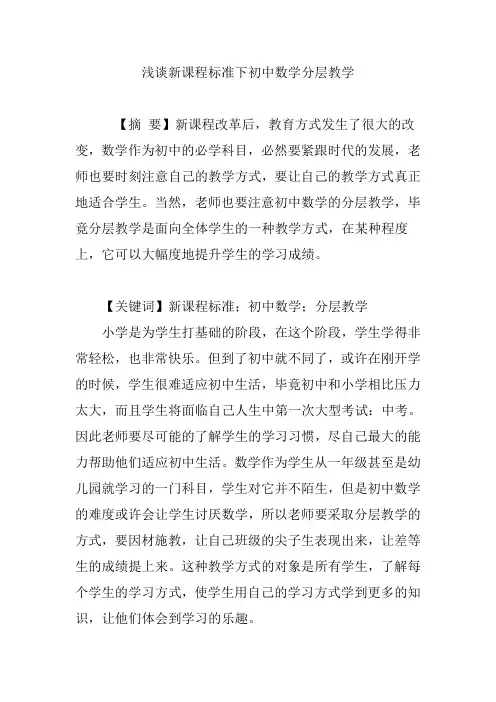 浅谈新课程标准下初中数学分层教学

【摘 要】新课程改革后，教育方式发生了很大的改变，数学作为初中的必学科目，必然要紧跟时代的发展，老师也要时刻注意自己的教学方式，要让自己的教学方式真正地适合学生。当然，老师也要注意初中数学的分层教学，毕竟分层教学是面向全体学生的一种教学方式，在某种程度上，它可以大幅度地提升学生的学习成绩。

【关键词】新课程标准；初中数学；分层教学

小学是为学生打基础的阶段，在这个阶段，学生学得非常轻松，也非常快乐。但到了初中就不同了，或许在刚开学的时候，学生很难适应初中生活，毕竟初中和小学相比压力太大，而且学生将面临自己人生中第一次大型考试：中考。因此老师要尽可能的了解学生的学习习惯，尽自己最大的能力帮助他们适应初中生活。数学作为学生从一年级甚至是幼儿园就学习的一门科目，学生对它并不陌生，但是初中数学的难度或许会让学生讨厌数学，所以老师要采取分层教学的方式，要因材施教，让自己班级的尖子生表现出来，让差等生的成绩提上来。这种教学方式的对象是所有学生，了解每个学生的学习方式，使学生用自己的学习方式学到更多的知识，让他们体会到学习的乐趣。